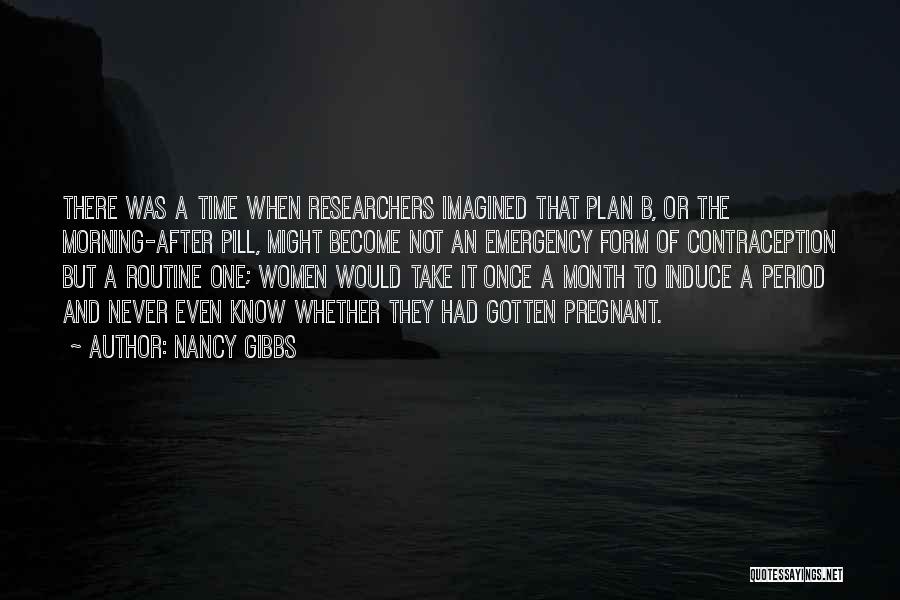 THERE WAS A TIME WHEN RESEARCHERS IMAGINED THAT PLAN B, OR THE MORNING-AFTER PILL, MIGHT BECOME NOT AN EMERGENCY FORM OF CONTRACEPTION BUT A ROUTINE ONE; WOMEN WOULD TAKE IT ONCE A MONTH TO INDUCE A PERIOD AND NEVER EVEN KNOW WHETHER THEY HAD GOTTEN PREGNANT.

~ AUTHOR: NANCY GIBBS

QUOTESSAYINGS.NET